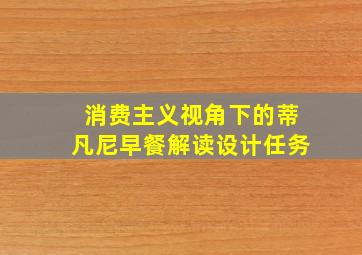 消费主义视角下的蒂凡尼早餐解读设计任务